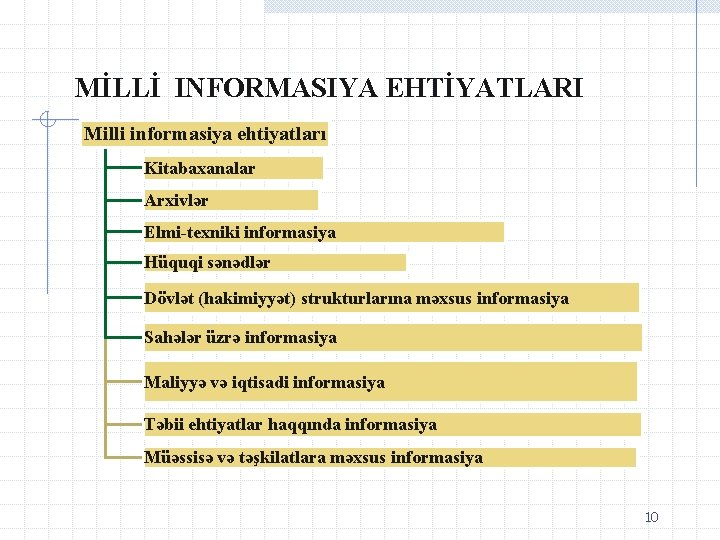 MİLLİ INFORMASIYA EHTİYATLARI

Milli informasiya ehtiyatları

Kitabaxanalar

Arxivlər

Elmi-texniki informasiya

Hüquqi sənədlər

Dövlət (hakimiyyət) strukturlarına məxsus informasiya

Sahələr üzrə informasiya

Maliyyə və iqtisadi informasiya

Təbii ehtiyatlar haqqında informasiya

Müəssisə və təşkilatlara məxsus informasiya

10